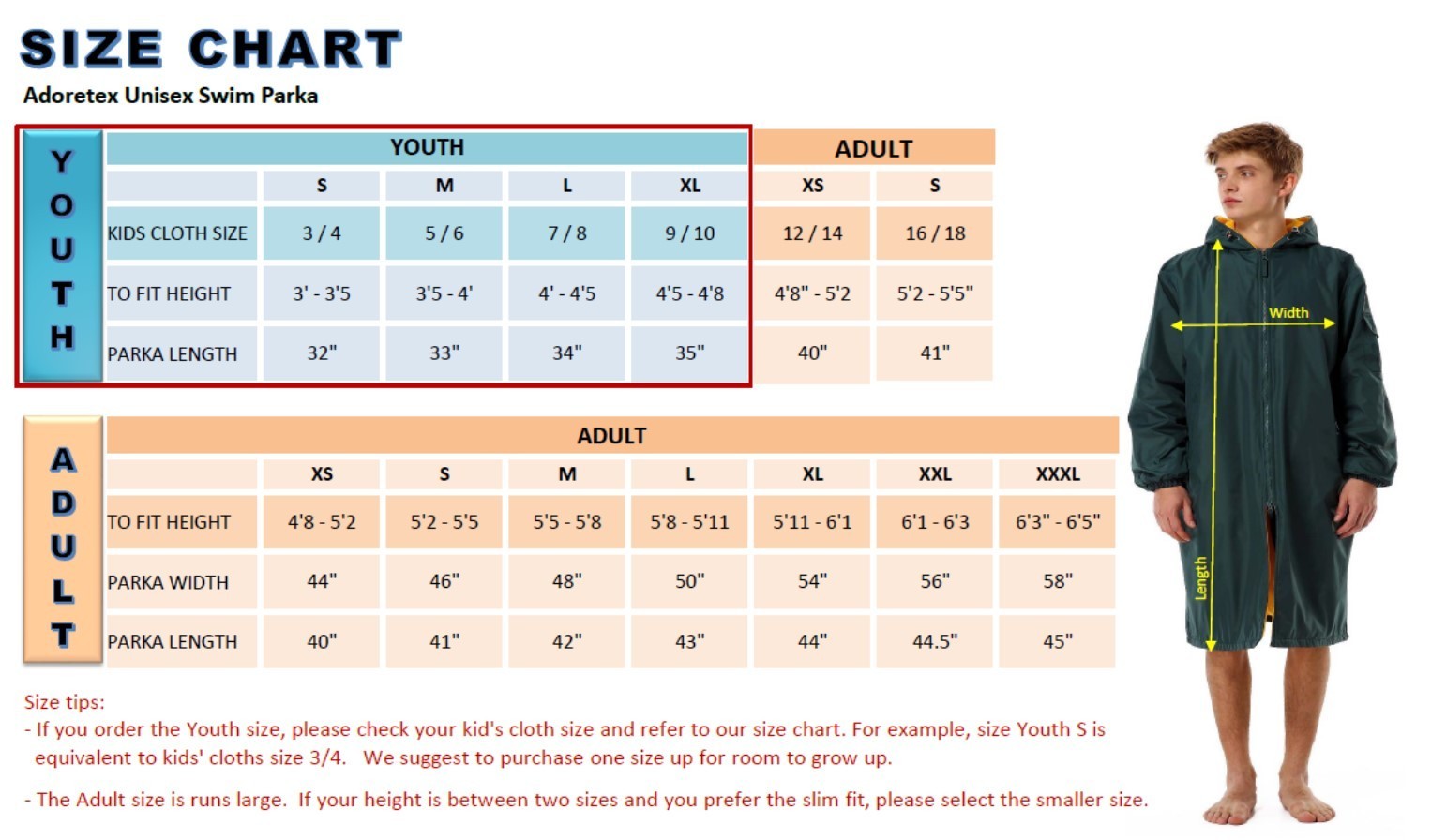 SIZE CHART
Adoretex Unisex Swim Parka

YOUTH

| | YOUTH | | | | ADULT | |
|---|---|---|---|---|---|---|
| | S | M | L | XL | XS | S |
| KIDS CLOTH SIZE | 3 / 4 | 5 / 6 | 7 / 8 | 9 / 10 | 12 / 14 | 16 / 18 |
| TO FIT HEIGHT | 3' - 3'5 | 3'5 - 4' | 4' - 4'5 | 4'5 - 4'8 | 4'8" - 5'2 | 5'2 - 5'5" |
| PARKA LENGTH | 32" | 33" | 34" | 35" | 40" | 41" |

ADULT

| | ADULT | | | | | | |
|---|---|---|---|---|---|---|---|
| | XS | S | M | L | XL | XXL | XXXL |
| TO FIT HEIGHT | 4'8 - 5'2 | 5'2 - 5'5 | 5'5 - 5'8 | 5'8 - 5'11 | 5'11 - 6'1 | 6'1 - 6'3 | 6'3" - 6'5" |
| PARKA WIDTH | 44" | 46" | 48" | 50" | 54" | 56" | 58" |
| PARKA LENGTH | 40" | 41" | 42" | 43" | 44" | 44.5" | 45" |

Width
Length

Size tips:
- If you order the Youth size, please check your kid's cloth size and refer to our size chart. For example, size Youth S is equivalent to kids' cloths size 3/4. We suggest to purchase one size up for room to grow up.

- The Adult size is runs large. If your height is between two sizes and you prefer the slim fit, please select the smaller size.